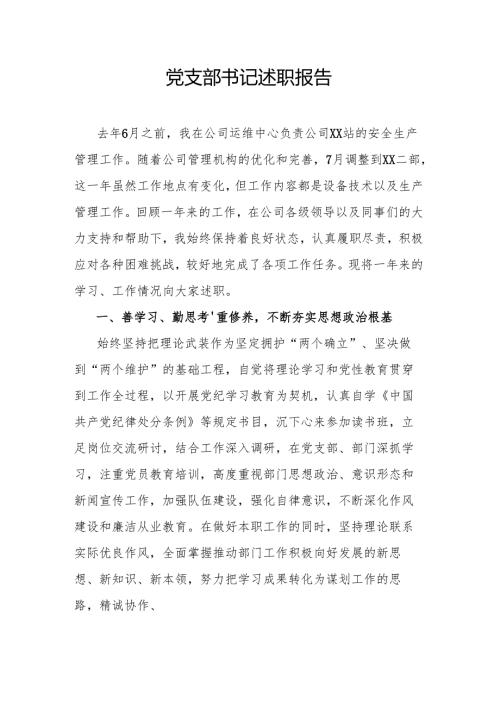 党支部书记述职报告

去年6月之前，我在公司运维中心负责公司XX站的安全生产管理工作。随着公司管理机构的优化和完善，7月调整到XX二部，这一年虽然工作地点有变化，但工作内容都是设备技术以及生产管理工作。回顾一年来的工作，在公司各级领导以及同事们的大力支持和帮助下，我始终保持着良好状态，认真履职尽责，积极应对各种困难挑战，较好地完成了各项工作任务。现将一年来的学习、工作情况向大家述职。

一、善学习、勤思考'重修养，不断夯实思想政治根基

始终坚持把理论武装作为坚定拥护“两个确立”、坚决做到“两个维护”的基础工程，自觉将理论学习和党性教育贯穿到工作全过程，以开展党纪学习教育为契机，认真自学《中国共产党纪律处分条例》等规定书目，沉下心来参加读书班，立足岗位交流研讨，结合工作深入调研，在党支部、部门深抓学习，注重党员教育培训，高度重视部门思想政治、意识形态和新闻宣传工作，加强队伍建设，强化自律意识，不断深化作风建设和廉洁从业教育。在做好本职工作的同时，坚持理论联系实际优良作风，全面掌握推动部门工作积极向好发展的新思想、新知识、新本领，努力把学习成果转化为谋划工作的思路，精诚协作、